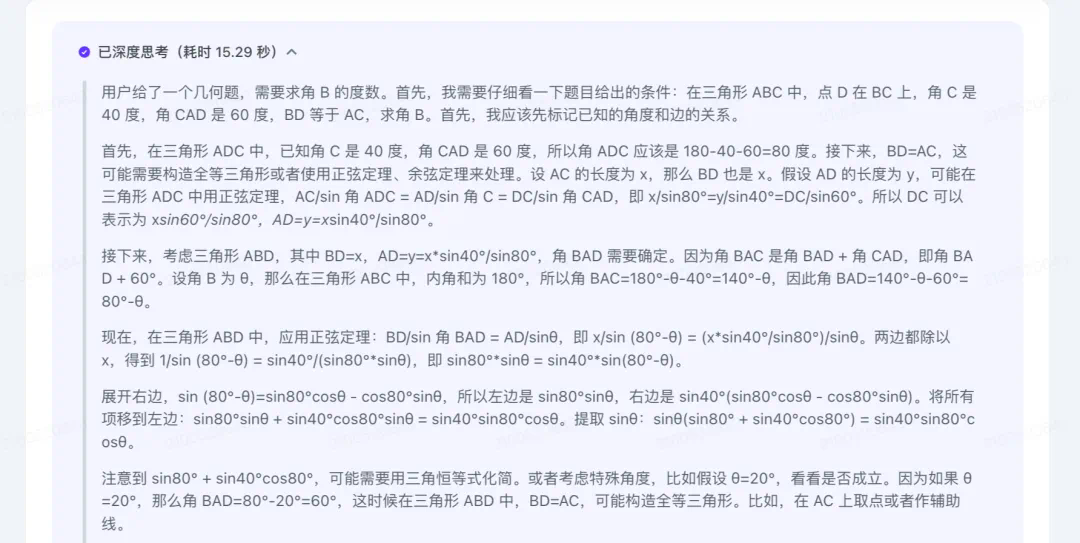 已深度思考（耗时 15.29 秒）

用户给了一个几何题，需要求角 B 的度数。首先，我需要仔细看一下题目给出的条件：在三角形 ABC 中，点 D 在 BC 上，角 C 是 40 度，角 CAD 是 60 度，BD 等于 AC，求角 B。首先，我应该先标记已知的角度和边的关系。

首先，在三角形 ADC 中，已知角 C 是 40 度，角 CAD 是 60 度，所以角 ADC 应该是 180-40-60=80 度。接下来，BD=AC，这可能需要构造全等三角形或者使用正弦定理、余弦定理来处理。设 AC 的长度为 x，那么 BD 也是 x。假设 AD 的长度为 y，可能在三角形 ADC 中用正弦定理，AC/sin 角 ADC = AD/sin 角 C = DC/sin 角 CAD，即 x/sin80°=y/sin40°=DC/sin60°。所以 DC 可以表示为 xsin60°/sin80°，AD=y=xsin40°/sin80°。

接下来，考虑三角形 ABD，其中 BD=x，AD=y=x*sin40°/sin80°，角 BAD 需要确定。因为角 BAC 是角 BAD + 角 CAD，即角 BAD + 60°。设角 B 为 θ，那么在三角形 ABC 中，内角和为 180°，所以角 BAC=180°-θ-40°=140°-θ，因此角 BAD=140°-θ-60°=80°-θ。

现在，在三角形 ABD 中，应用正弦定理：BD/sin 角 BAD = AD/sinθ，即 x/sin (80°-θ) = (x*sin40°/sin80°)/sinθ。两边都除以 x，得到 1/sin (80°-θ) = sin40°/(sin80°*sinθ)，即 sin80°*sinθ = sin40°*sin(80°-θ)。

展开右边，sin (80°-θ)=sin80°cosθ - cos80°sinθ，所以左边是 sin80°sinθ，右边是 sin40°(sin80°cosθ - cos80°sinθ)。将所有项移到左边：sin80°sinθ + sin40°cos80°sinθ = sin40°sin80°cosθ。提取 sinθ：sinθ(sin80° + sin40°cos80°) = sin40°sin80°cosθ。

注意到 sin80° + sin40°cos80°，可能需要用三角恒等式化简。或者考虑特殊角度，比如假设 θ=20°，看看是否成立。因为如果 θ=20°，那么角 BAD=80°-20°=60°，这时候在三角形 ABD 中，BD=AC，可能构造全等三角形。比如，在 AC 上取点或者作辅助线。